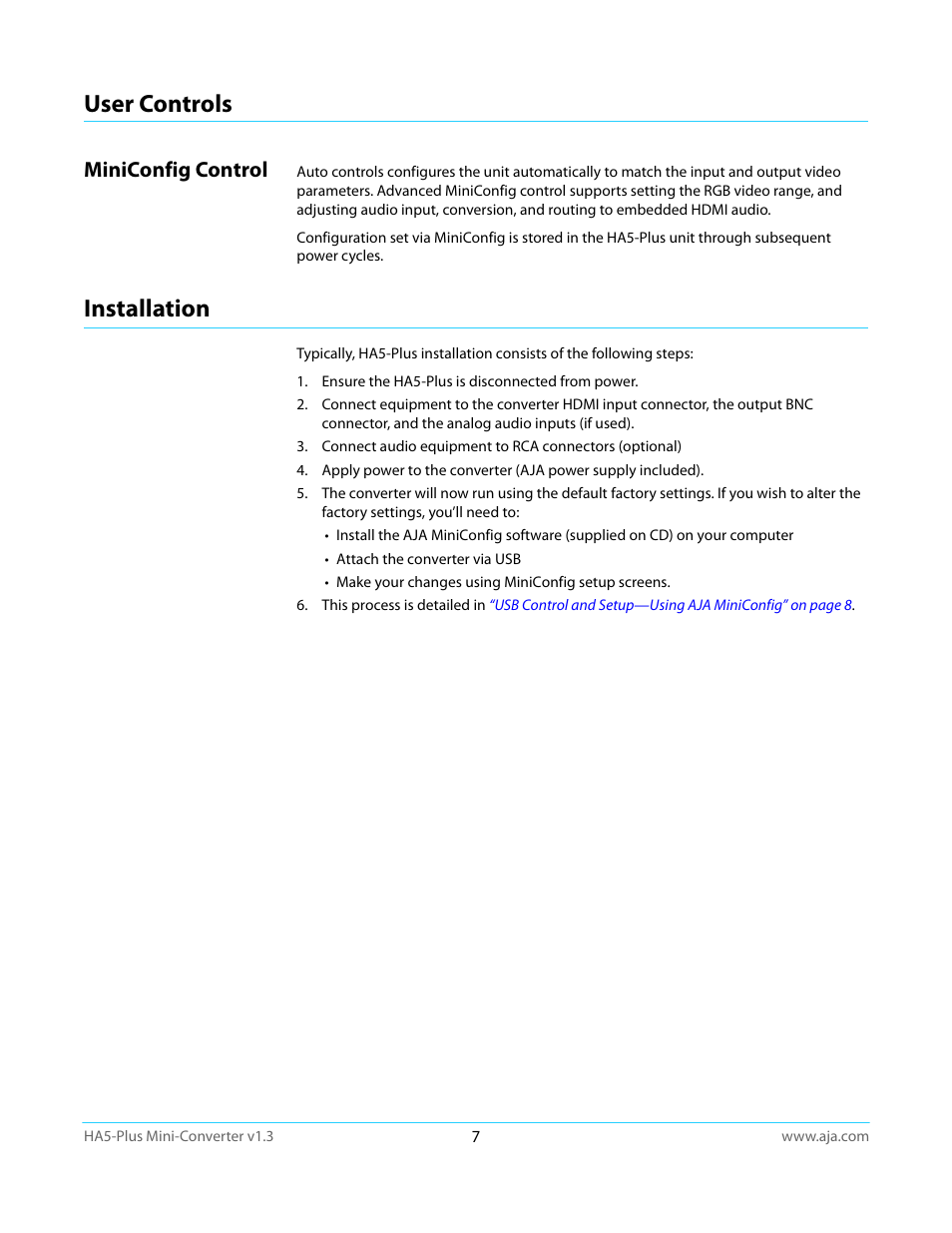 User Controls

MiniConfig Control

Auto controls configures the unit automatically to match the input and output video parameters. Advanced MiniConfig control supports setting the RGB video range, and adjusting audio input, conversion, and routing to embedded HDMI audio.

Configuration set via MiniConfig is stored in the HA5-Plus unit through subsequent power cycles.

Installation

Typically, HA5-Plus installation consists of the following steps:

1. Ensure the HA5-Plus is disconnected from power.
2. Connect equipment to the converter HDMI input connector, the output BNC connector, and the analog audio inputs (if used).
3. Connect audio equipment to RCA connectors (optional)
4. Apply power to the converter (AJA power supply included).
5. The converter will now run using the default factory settings. If you wish to alter the factory settings, you'll need to:
• Install the AJA MiniConfig software (supplied on CD) on your computer
• Attach the converter via USB
• Make your changes using MiniConfig setup screens.
6. This process is detailed in "USB Control and Setup—Using AJA MiniConfig" on page 8.

HA5-Plus Mini-Converter v1.3 7 www.aja.com